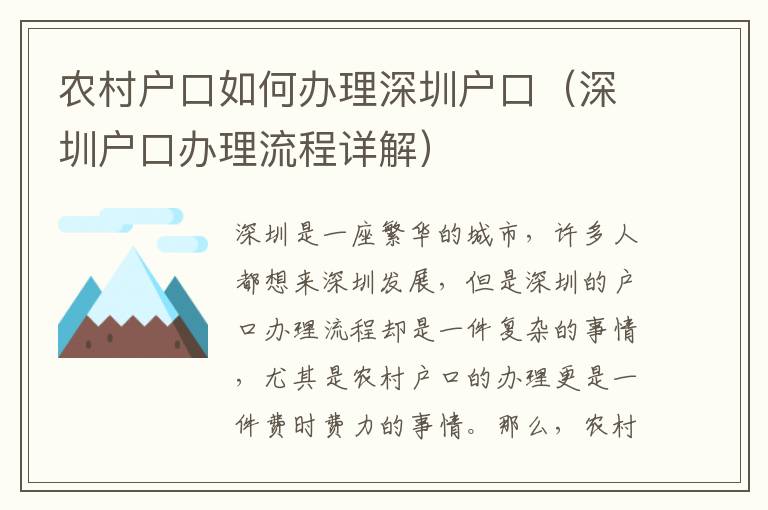 农村户口如何办理深圳户口（深圳户口办理流程详解）

深圳是一座繁华的城市，许多人都想来深圳发展，但是深圳的户口办理流程却是一件复杂的事情，尤其是农村户口的办理更是一件费时费力的事情。那么，农村